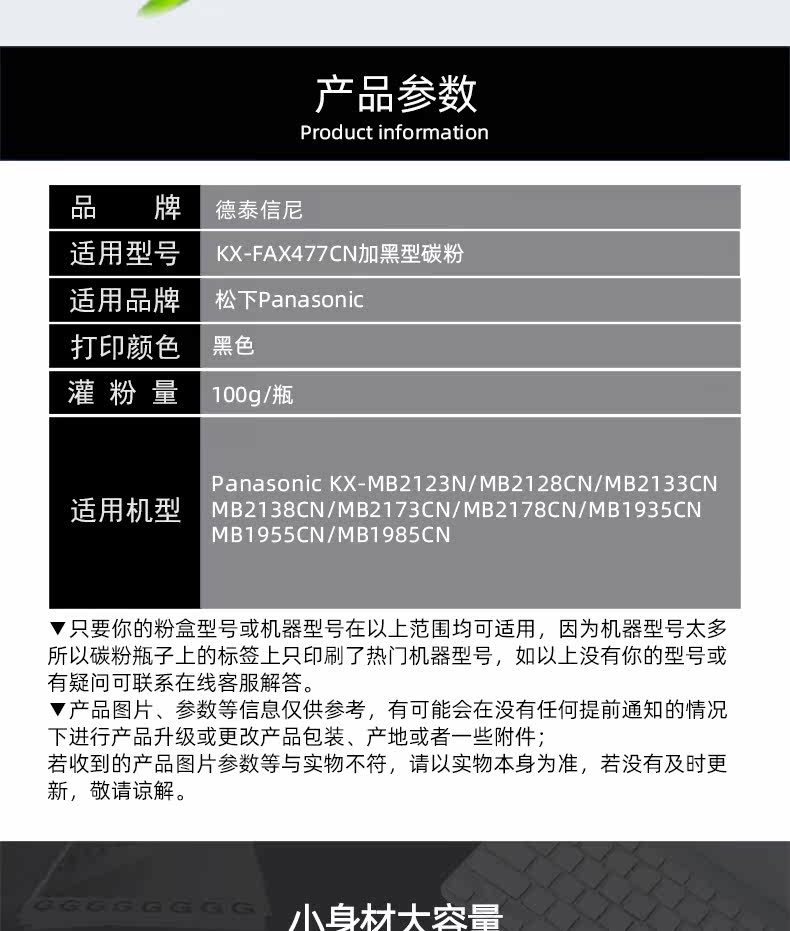 产品参数
Product information

| 品　　牌 | 德泰信尼 |
|---|---|
| 适用型号 | KX-FAX477CN加黑型碳粉 |
| 适用品牌 | 松下Panasonic |
| 打印颜色 | 黑色 |
| 灌 粉 量 | 100g/瓶 |
| 适用机型 | Panasonic KX-MB2123N/MB2128CN/MB2133CN MB2138CN/MB2173CN/MB2178CN/MB1935CN MB1955CN/MB1985CN |

▼只要你的粉盒型号或机器型号在以上范围均可适用，因为机器型号太多所以碳粉瓶子上的标签上只印刷了热门机器型号，如以上没有你的型号或有疑问可联系在线客服解答。
▼产品图片、参数等信息仅供参考，有可能会在没有任何提前通知的情况下进行产品升级或更改产品包装、产地或者一些附件；
若收到的产品图片参数等与实物不符，请以实物本身为准，若没有及时更新，敬请谅解。

小身材大容量